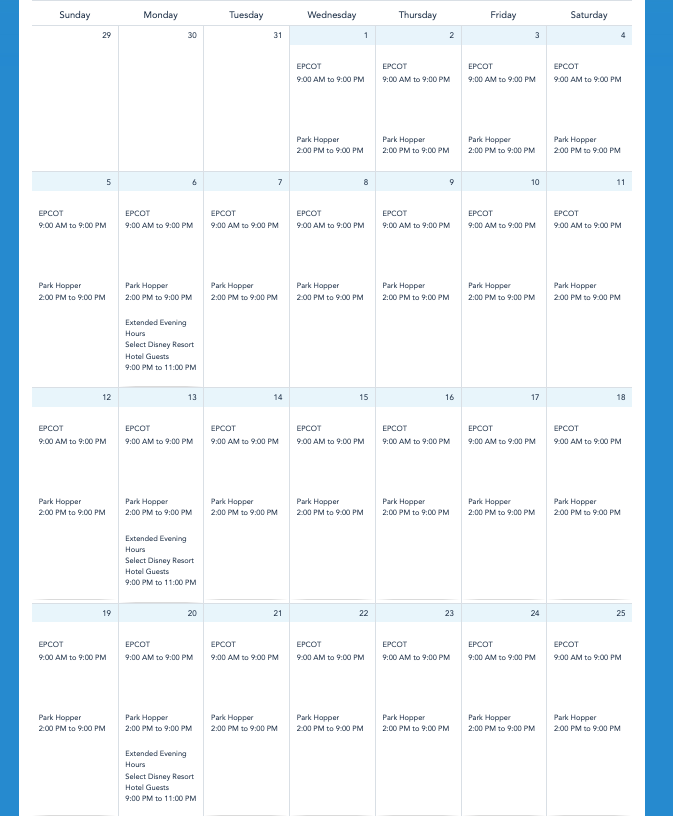 | Sunday | Monday | Tuesday | Wednesday | Thursday | Friday | Saturday |
|---|---|---|---|---|---|---|
| 29 | 30 | 31 | 1 EPCOT 9:00 AM to 9:00 PM Park Hopper 2:00 PM to 9:00 PM | 2 EPCOT 9:00 AM to 9:00 PM Park Hopper 2:00 PM to 9:00 PM | 3 EPCOT 9:00 AM to 9:00 PM Park Hopper 2:00 PM to 9:00 PM | 4 EPCOT 9:00 AM to 9:00 PM Park Hopper 2:00 PM to 9:00 PM |
| 5 EPCOT 9:00 AM to 9:00 PM Park Hopper 2:00 PM to 9:00 PM | 6 EPCOT 9:00 AM to 9:00 PM Park Hopper 2:00 PM to 9:00 PM Extended Evening Hours Select Disney Resort Hotel Guests 9:00 PM to 11:00 PM | 7 EPCOT 9:00 AM to 9:00 PM Park Hopper 2:00 PM to 9:00 PM | 8 EPCOT 9:00 AM to 9:00 PM Park Hopper 2:00 PM to 9:00 PM | 9 EPCOT 9:00 AM to 9:00 PM Park Hopper 2:00 PM to 9:00 PM | 10 EPCOT 9:00 AM to 9:00 PM Park Hopper 2:00 PM to 9:00 PM | 11 EPCOT 9:00 AM to 9:00 PM Park Hopper 2:00 PM to 9:00 PM |
| 12 EPCOT 9:00 AM to 9:00 PM Park Hopper 2:00 PM to 9:00 PM | 13 EPCOT 9:00 AM to 9:00 PM Park Hopper 2:00 PM to 9:00 PM Extended Evening Hours Select Disney Resort Hotel Guests 9:00 PM to 11:00 PM | 14 EPCOT 9:00 AM to 9:00 PM Park Hopper 2:00 PM to 9:00 PM | 15 EPCOT 9:00 AM to 9:00 PM Park Hopper 2:00 PM to 9:00 PM | 16 EPCOT 9:00 AM to 9:00 PM Park Hopper 2:00 PM to 9:00 PM | 17 EPCOT 9:00 AM to 9:00 PM Park Hopper 2:00 PM to 9:00 PM | 18 EPCOT 9:00 AM to 9:00 PM Park Hopper 2:00 PM to 9:00 PM |
| 19 EPCOT 9:00 AM to 9:00 PM Park Hopper 2:00 PM to 9:00 PM | 20 EPCOT 9:00 AM to 9:00 PM Park Hopper 2:00 PM to 9:00 PM Extended Evening Hours Select Disney Resort Hotel Guests 9:00 PM to 11:00 PM | 21 EPCOT 9:00 AM to 9:00 PM Park Hopper 2:00 PM to 9:00 PM | 22 EPCOT 9:00 AM to 9:00 PM Park Hopper 2:00 PM to 9:00 PM | 23 EPCOT 9:00 AM to 9:00 PM Park Hopper 2:00 PM to 9:00 PM | 24 EPCOT 9:00 AM to 9:00 PM Park Hopper 2:00 PM to 9:00 PM | 25 EPCOT 9:00 AM to 9:00 PM Park Hopper 2:00 PM to 9:00 PM |